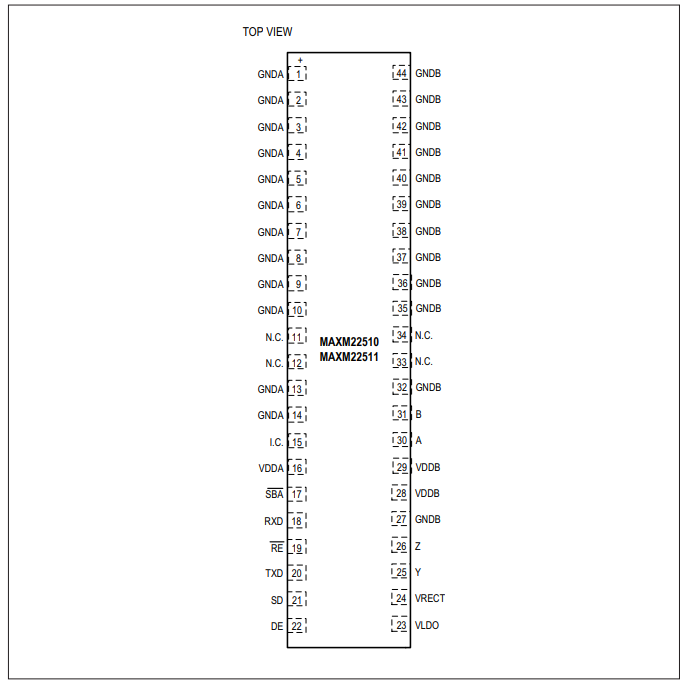 TOP VIEW

+

GNDA 1
GNDA 2
GNDA 3
GNDA 4
GNDA 5
GNDA 6
GNDA 7
GNDA 8
GNDA 9
GNDA 10
N.C. 11
N.C. 12
GNDA 13
GNDA 14
I.C. 15
VDDA 16
$\overline{SBA}$ 17
RXD 18
$\overline{RE}$ 19
TXD 20
SD 21
DE 22

MAXM22510
MAXM22511

44 GNDB
43 GNDB
42 GNDB
41 GNDB
40 GNDB
39 GNDB
38 GNDB
37 GNDB
36 GNDB
35 GNDB
34 N.C.
33 N.C.
32 GNDB
31 B
30 A
29 VDDB
28 VDDB
27 GNDB
26 Z
25 Y
24 VRECT
23 VLDO